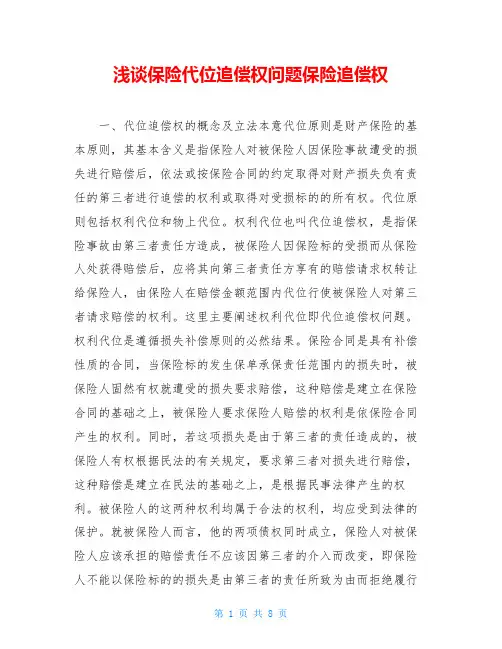 浅谈保险代位追偿权问题保险追偿权

一、代位追偿权的概念及立法本意代位原则是财产保险的基本原则，其基本含义是指保险人对被保险人因保险事故遭受的损失进行赔偿后，依法或按保险合同的约定取得对财产损失负有责任的第三者进行追偿的权利或取得对受损标的的所有权。代位原则包括权利代位和物上代位。权利代位也叫代位追偿权，是指保险事故由第三者责任方造成，被保险人因保险标的受损而从保险人处获得赔偿后，应将其向第三者责任方享有的赔偿请求权转让给保险人，由保险人在赔偿金额范围内代位行使被保险人对第三者请求赔偿的权利。这里主要阐述权利代位即代位追偿权问题。权利代位是遵循损失补偿原则的必然结果。保险合同是具有补偿性质的合同，当保险标的发生保单承保责任范围内的损失时，被保险人固然有权就遭受的损失要求赔偿，这种赔偿是建立在保险合同的基础之上，被保险人要求保险人赔偿的权利是依保险合同产生的权利。同时，若这项损失是由于第三者的责任造成的，被保险人有权根据民法的有关规定，要求第三者对损失进行赔偿，这种赔偿是建立在民法的基础之上，是根据民事法律产生的权利。被保险人的这两种权利均属于合法的权利，均应受到法律的保护。就被保险人而言，他的两项债权同时成立，保险人对被保险人应该承担的赔偿责任不应该因第三者的介入而改变，即保险人不能以保险标的的损失是由第三者的责任所致为由而拒绝履行

第 1 页 共 8 页